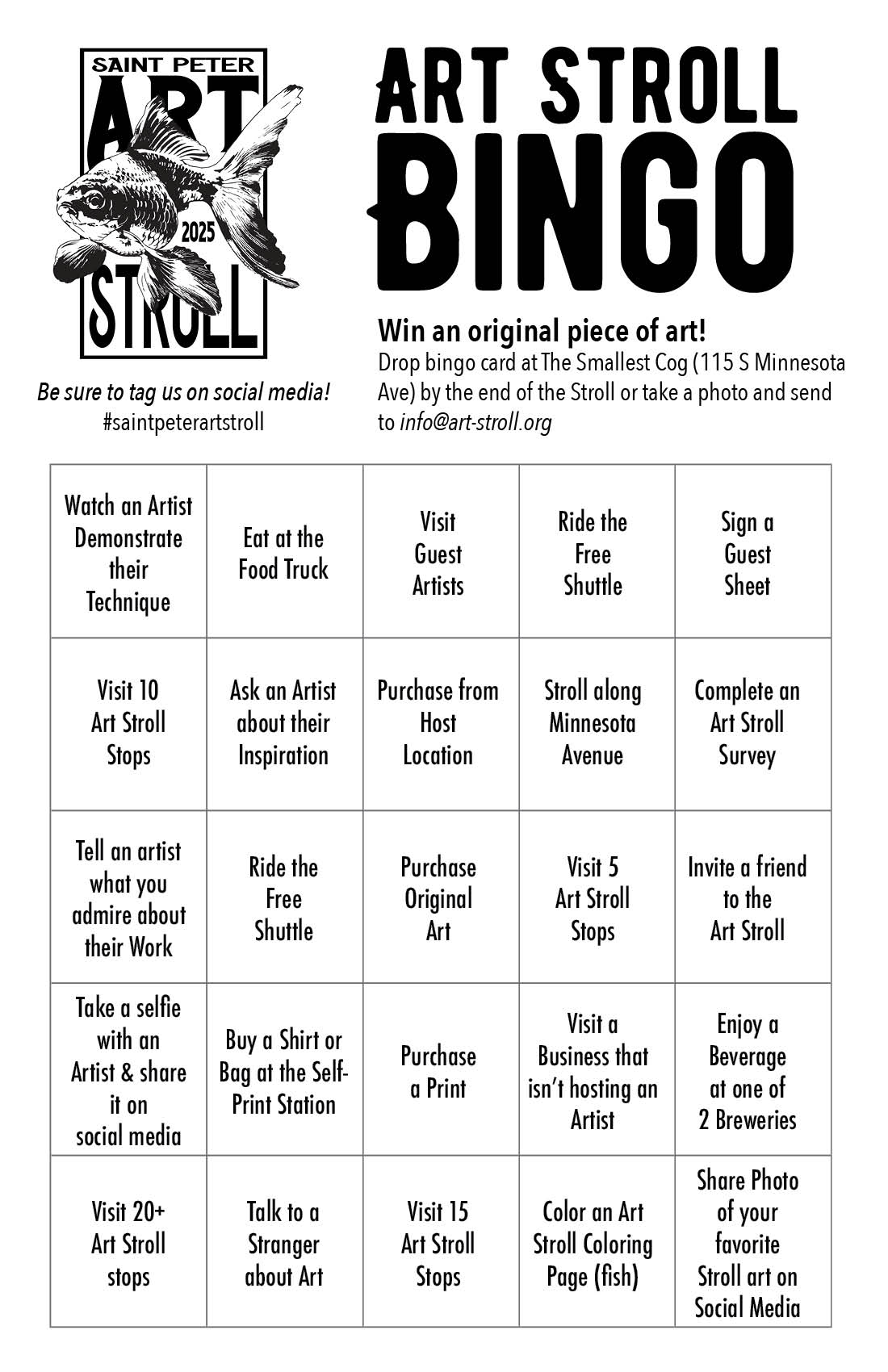 SAINT PETER
ART
2025
STROLL

Be sure to tag us on social media!
#saintpeterartstroll

ART STROLL
BINGO

Win an original piece of art!
Drop bingo card at The Smallest Cog (115 S Minnesota Ave) by the end of the Stroll or take a photo and send to info@art-stroll.org

| Watch an Artist Demonstrate their Technique | Eat at the Food Truck | Visit Guest Artists | Ride the Free Shuttle | Sign a Guest Sheet |
|---|---|---|---|---|
| Visit 10 Art Stroll Stops | Ask an Artist about their Inspiration | Purchase from Host Location | Stroll along Minnesota Avenue | Complete an Art Stroll Survey |
| Tell an artist what you admire about their Work | Ride the Free Shuttle | Purchase Original Art | Visit 5 Art Stroll Stops | Invite a friend to the Art Stroll |
| Take a selfie with an Artist & share it on social media | Buy a Shirt or Bag at the Self-Print Station | Purchase a Print | Visit a Business that isn't hosting an Artist | Enjoy a Beverage at one of 2 Breweries |
| Visit 20+ Art Stroll stops | Talk to a Stranger about Art | Visit 15 Art Stroll Stops | Color an Art Stroll Coloring Page (fish) | Share Photo of your favorite Stroll art on Social Media |